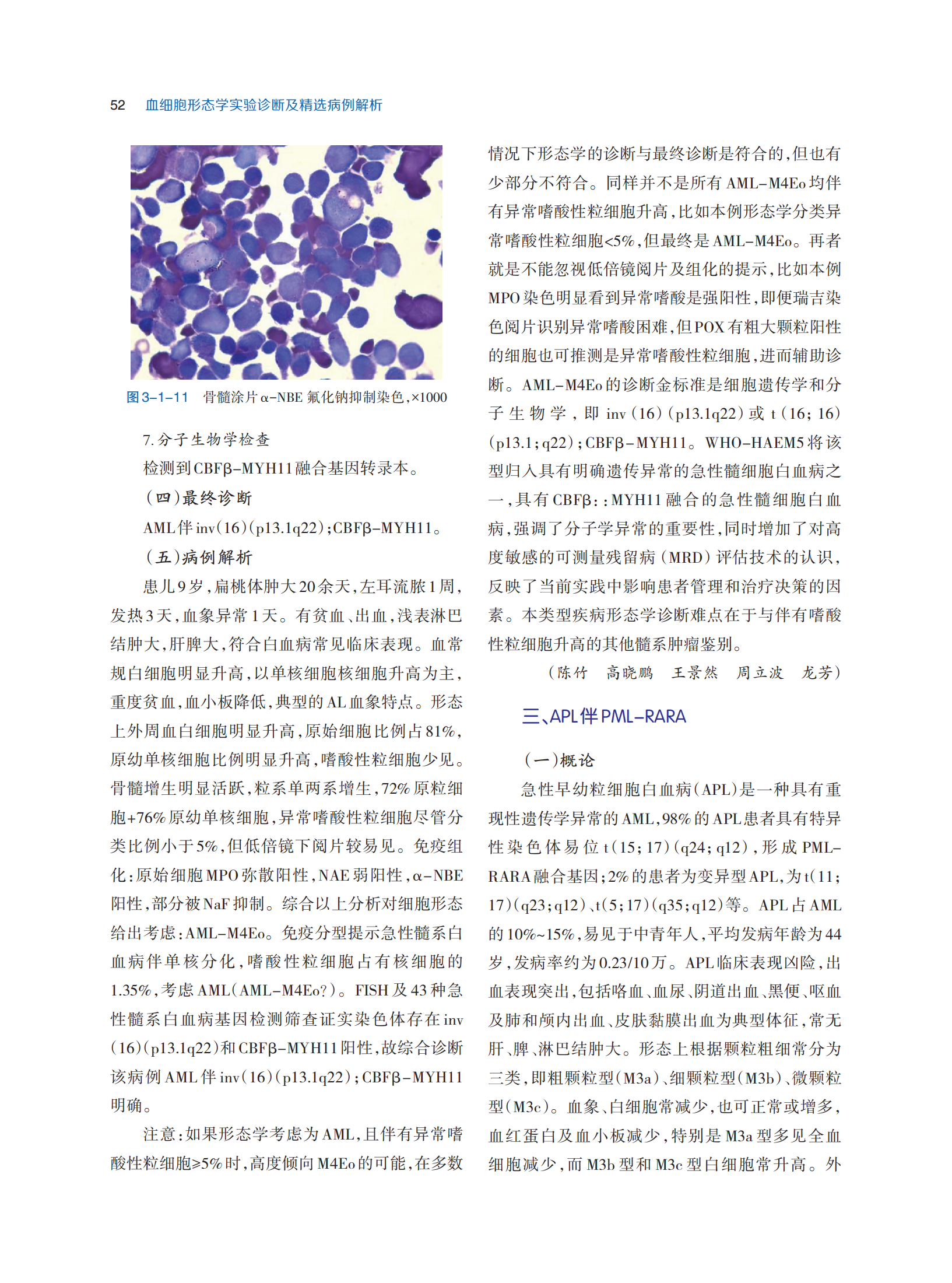 52 血细胞形态学实验诊断及精选病例解析

图3-1-11 骨髓涂片α-NBE氟化钠抑制染色，×1000

7.分子生物学检查

检测到CBFβ-MYH11融合基因转录本。

（四）最终诊断

AML伴inv(16)(p13.1q22)；CBFβ-MYH11。

（五）病例解析

患儿9岁，扁桃体肿大20余天，左耳流脓1周，发热3天，血象异常1天。有贫血、出血，浅表淋巴结肿大，肝脾大，符合白血病常见临床表现。血常规白细胞明显升高，以单核细胞核细胞升高为主，重度贫血，血小板降低，典型的AL血象特点。形态上外周血白细胞明显升高，原始细胞比例占81%，原幼单核细胞比例明显升高，嗜酸性粒细胞少见。骨髓增生明显活跃，粒系单两系增生，72%原粒细胞+76%原幼单核细胞，异常嗜酸性粒细胞尽管分类比例小于5%，但低倍镜下阅片较易见。免疫组化：原始细胞MPO弥散阳性，NAE弱阳性，α-NBE阳性，部分被NaF抑制。综合以上分析对细胞形态给出考虑：AML-M4Eo。免疫分型提示急性髓系白血病伴单核分化，嗜酸性粒细胞占有核细胞的1.35%，考虑AML(AML-M4Eo?)。FISH及43种急性髓系白血病基因检测筛查证实染色体存在inv(16)(p13.1q22)和CBFβ-MYH11阳性，故综合诊断该病例AML伴inv(16)(p13.1q22)；CBFβ-MYH11明确。

注意：如果形态学考虑为AML，且伴有异常嗜酸性粒细胞≥5%时，高度倾向M4Eo的可能，在多数情况下形态学的诊断与最终诊断是符合的，但也有少部分不符合。同样并不是所有AML-M4Eo均伴有异常嗜酸性粒细胞升高，比如本例形态学分类异常嗜酸性粒细胞<5%，但最终是AML-M4Eo。再者就是不能忽视低倍镜阅片及组化的提示，比如本例MPO染色明显看到异常嗜酸是强阳性，即便瑞吉染色阅片识别异常嗜酸困难，但POX有粗大颗粒阳性的细胞也可推测是异常嗜酸性粒细胞，进而辅助诊断。AML-M4Eo的诊断金标准是细胞遗传学和分子生物学，即inv(16)(p13.1q22)或t(16;16)(p13.1;q22)；CBFβ-MYH11。WHO-HAEM5将该型归入具有明确遗传异常的急性髓细胞白血病之一，具有CBFβ::MYH11融合的急性髓细胞白血病，强调了分子学异常的重要性，同时增加了对高度敏感的可测量残留病（MRD）评估技术的认识，反映了当前实践中影响患者管理和治疗决策的因素。本类型疾病形态学诊断难点在于与伴有嗜酸性粒细胞升高的其他髓系肿瘤鉴别。

（陈竹 高晓鹏 王景然 周立波 龙芳）

三、APL伴PML-RARA

（一）概论

急性早幼粒细胞白血病(APL)是一种具有重现性遗传学异常的AML，98%的APL患者具有特异性染色体易位t(15;17)(q24;q12)，形成PML-RARA融合基因；2%的患者为变异型APL，为t(11;17)(q23;q12)、t(5;17)(q35;q12)等。APL占AML的10%~15%，易见于中青年人，平均发病年龄为44岁，发病率约为0.23/10万。APL临床表现凶险，出血表现突出，包括咯血、血尿、阴道出血、黑便、呕血及肺和颅内出血、皮肤黏膜出血为典型体征，常无肝、脾、淋巴结肿大。形态上根据颗粒粗细常分为三类，即粗颗粒型(M3a)、细颗粒型(M3b)、微颗粒型(M3c)。血象、白细胞常减少，也可正常或增多，血红蛋白及血小板减少，特别是M3a型多见全血细胞减少，而M3b型和M3c型白细胞常升高。外